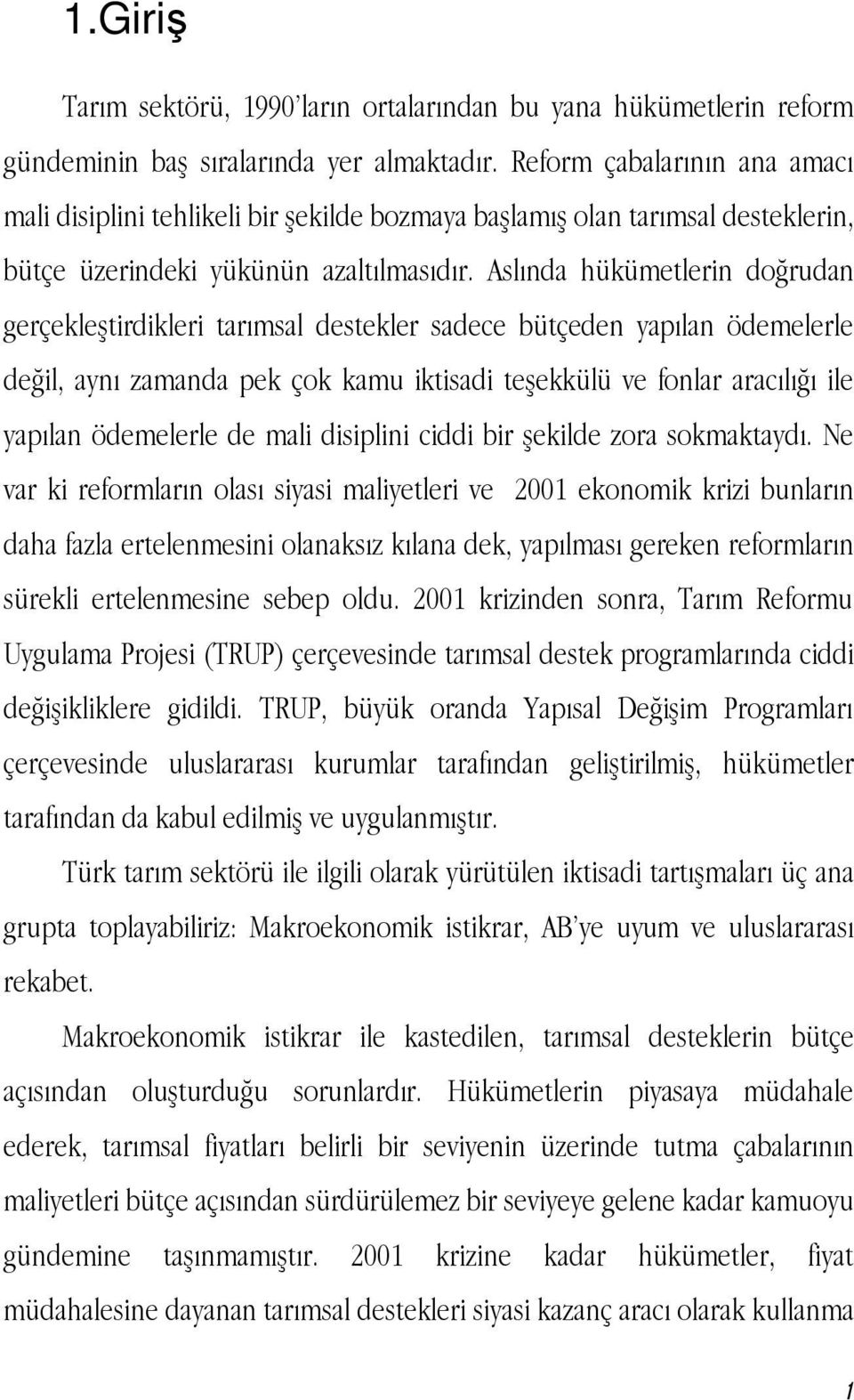 1.Giriş

Tarım sektörü, 1990'ların ortalarından bu yana hükümetlerin reform gündeminin baş sıralarında yer almaktadır. Reform çabalarının ana amacı mali disiplini tehlikeli bir şekilde bozmaya başlamış olan tarımsal desteklerin, bütçe üzerindeki yükünün azaltılmasıdır. Aslında hükümetlerin doğrudan gerçekleştirdikleri tarımsal destekler sadece bütçeden yapılan ödemelerle değil, aynı zamanda pek çok kamu iktisadi teşekkülü ve fonlar aracılığı ile yapılan ödemelerle de mali disiplini ciddi bir şekilde zora sokmaktaydı. Ne var ki reformların olası siyasi maliyetleri ve 2001 ekonomik krizi bunların daha fazla ertelenmesini olanaksız kılana dek, yapılması gereken reformların sürekli ertelenmesine sebep oldu. 2001 krizinden sonra, Tarım Reformu Uygulama Projesi (TRUP) çerçevesinde tarımsal destek programlarında ciddi değişikliklere gidildi. TRUP, büyük oranda Yapısal Değişim Programları çerçevesinde uluslararası kurumlar tarafından geliştirilmiş, hükümetler tarafından da kabul edilmiş ve uygulanmıştır.

Türk tarım sektörü ile ilgili olarak yürütülen iktisadi tartışmaları üç ana grupta toplayabiliriz: Makroekonomik istikrar, AB'ye uyum ve uluslararası rekabet.

Makroekonomik istikrar ile kastedilen, tarımsal desteklerin bütçe açısından oluşturduğu sorunlardır. Hükümetlerin piyasaya müdahale ederek, tarımsal fiyatları belirli bir seviyenin üzerinde tutma çabalarının maliyetleri bütçe açısından sürdürülemez bir seviyeye gelene kadar kamuoyu gündemine taşınmamıştır. 2001 krizine kadar hükümetler, fiyat müdahalesine dayanan tarımsal destekleri siyasi kazanç aracı olarak kullanma

1